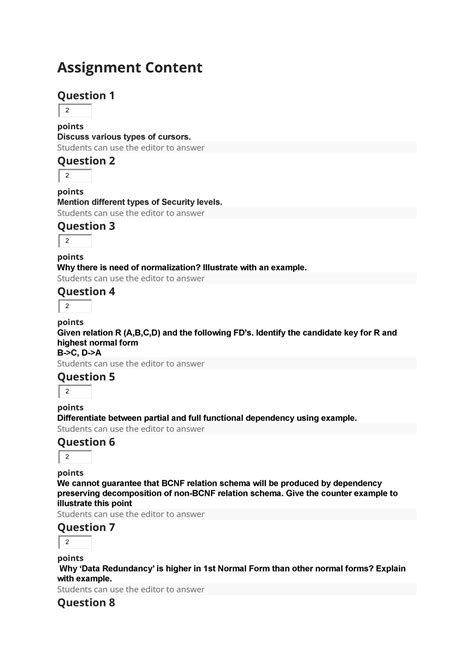 Assignment Content

Question 1

2

points

Discuss various types of cursors.

Students can use the editor to answer

Question 2

2

points

Mention different types of Security levels.

Students can use the editor to answer

Question 3

2

points

Why there is need of normalization? Illustrate with an example.

Students can use the editor to answer

Question 4

2

points

Given relation R (A,B,C,D) and the following FD's. Identify the candidate key for R and highest normal form

B->C, D->A

Students can use the editor to answer

Question 5

2

points

Differentiate between partial and full functional dependency using example.

Students can use the editor to answer

Question 6

2

points

We cannot guarantee that BCNF relation schema will be produced by dependency preserving decomposition of non-BCNF relation schema. Give the counter example to illustrate this point

Students can use the editor to answer

Question 7

2

points

Why 'Data Redundancy' is higher in 1st Normal Form than other normal forms? Explain with example.

Students can use the editor to answer

Question 8